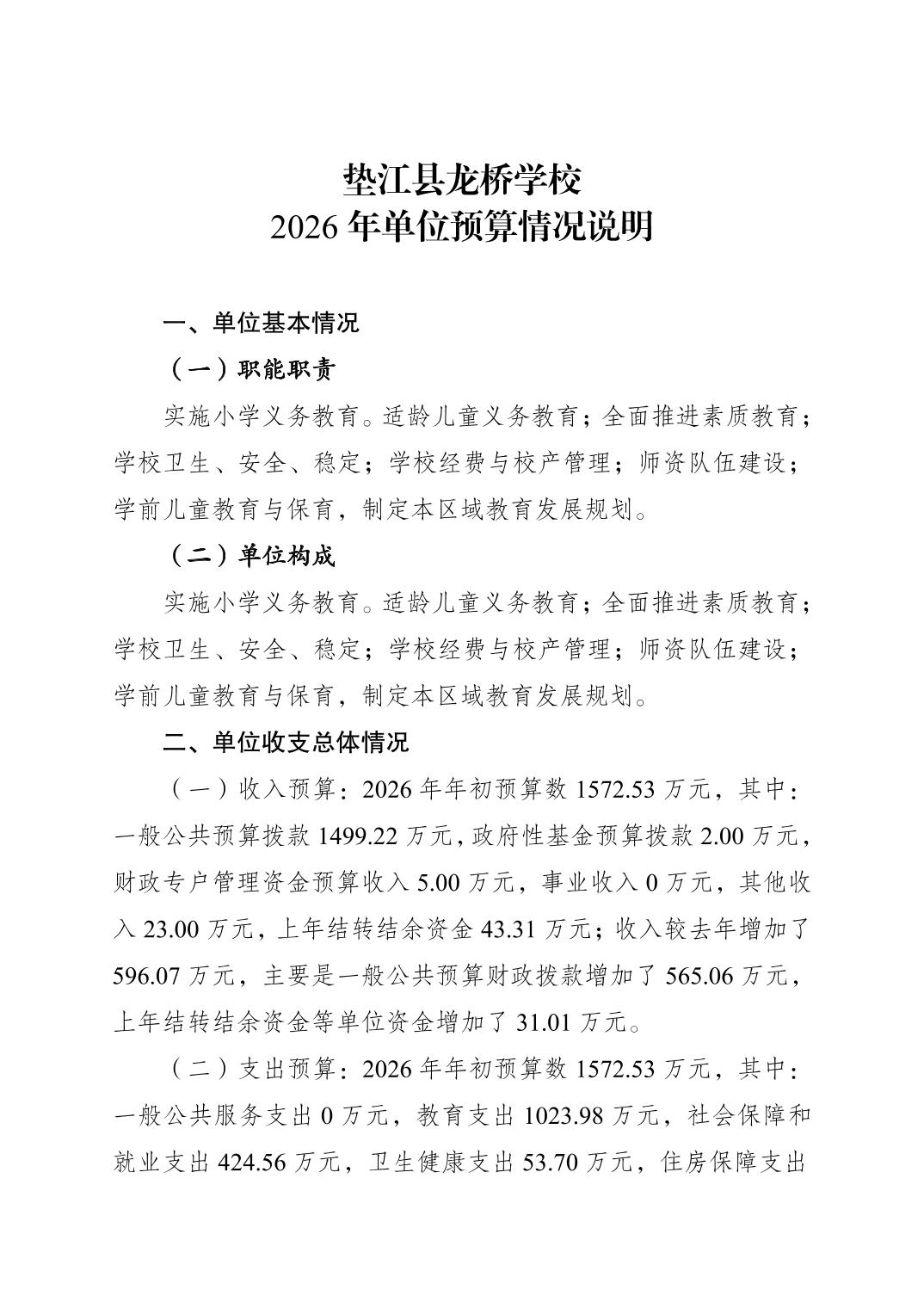 垫江县龙桥学校
2026 年单位预算情况说明

一、单位基本情况

（一）职能职责

实施小学义务教育。适龄儿童义务教育；全面推进素质教育；学校卫生、安全、稳定；学校经费与校产管理；师资队伍建设；学前儿童教育与保育，制定本区域教育发展规划。

（二）单位构成

实施小学义务教育。适龄儿童义务教育；全面推进素质教育；学校卫生、安全、稳定；学校经费与校产管理；师资队伍建设；学前儿童教育与保育，制定本区域教育发展规划。

二、单位收支总体情况

（一）收入预算：2026 年年初预算数 1572.53 万元，其中：一般公共预算拨款 1499.22 万元，政府性基金预算拨款 2.00 万元，财政专户管理资金预算收入 5.00 万元，事业收入 0 万元，其他收入 23.00 万元，上年结转结余资金 43.31 万元；收入较去年增加了 596.07 万元，主要是一般公共预算财政拨款增加了 565.06 万元，上年结转结余资金等单位资金增加了 31.01 万元。

（二）支出预算：2026 年年初预算数 1572.53 万元，其中：一般公共服务支出 0 万元，教育支出 1023.98 万元，社会保障和就业支出 424.56 万元，卫生健康支出 53.70 万元，住房保障支出